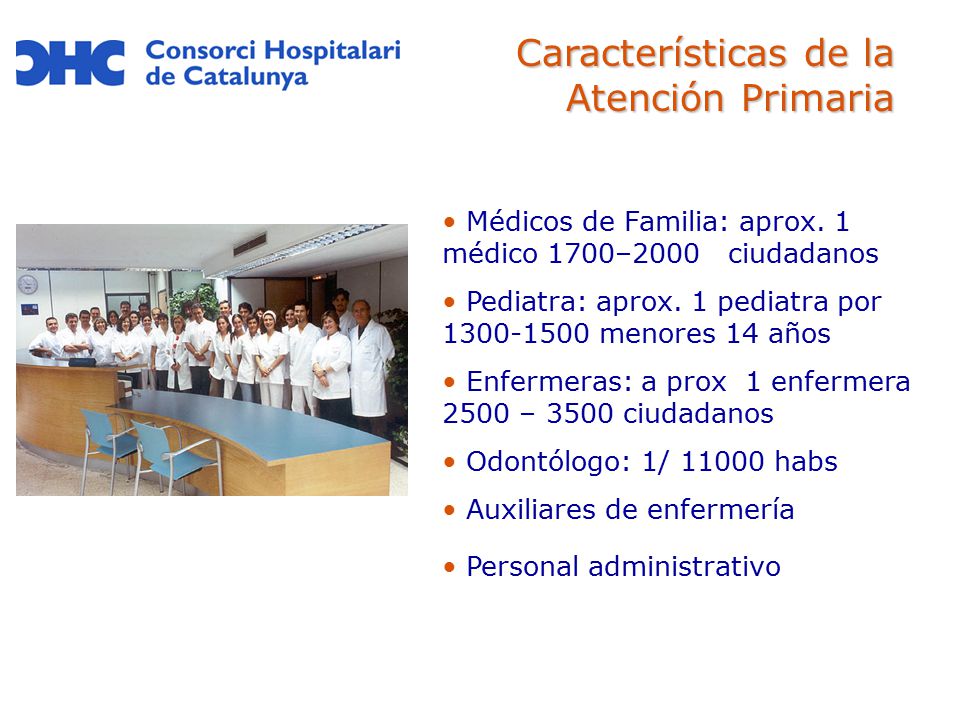 CHC Consorci Hospitalari de Catalunya

Características de la Atención Primaria

• Médicos de Familia: aprox. 1 médico 1700–2000 ciudadanos

• Pediatra: aprox. 1 pediatra por 1300-1500 menores 14 años

• Enfermeras: a prox 1 enfermera 2500 – 3500 ciudadanos

• Odontólogo: 1/ 11000 habs

• Auxiliares de enfermería

• Personal administrativo